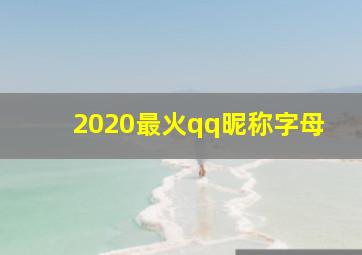 2020最火qq昵称字母